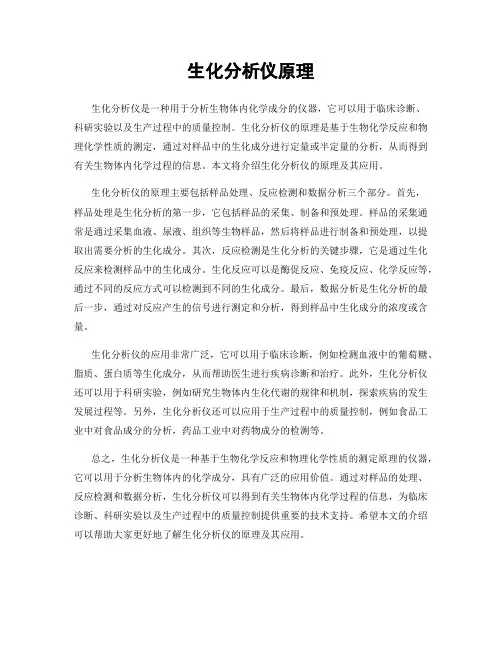 生化分析仪原理

生化分析仪是一种用于分析生物体内化学成分的仪器，它可以用于临床诊断、科研实验以及生产过程中的质量控制。生化分析仪的原理是基于生物化学反应和物理化学性质的测定，通过对样品中的生化成分进行定量或半定量的分析，从而得到有关生物体内化学过程的信息。本文将介绍生化分析仪的原理及其应用。

生化分析仪的原理主要包括样品处理、反应检测和数据分析三个部分。首先，样品处理是生化分析的第一步，它包括样品的采集、制备和预处理。样品的采集通常是通过采集血液、尿液、组织等生物样品，然后将样品进行制备和预处理，以提取出需要分析的生化成分。其次，反应检测是生化分析的关键步骤，它是通过生化反应来检测样品中的生化成分。生化反应可以是酶促反应、免疫反应、化学反应等，通过不同的反应方式可以检测到不同的生化成分。最后，数据分析是生化分析的最后一步，通过对反应产生的信号进行测定和分析，得到样品中生化成分的浓度或含量。

生化分析仪的应用非常广泛，它可以用于临床诊断，例如检测血液中的葡萄糖、脂质、蛋白质等生化成分，从而帮助医生进行疾病诊断和治疗。此外，生化分析仪还可以用于科研实验，例如研究生物体内生化代谢的规律和机制，探索疾病的发生发展过程等。另外，生化分析仪还可以应用于生产过程中的质量控制，例如食品工业中对食品成分的分析，药品工业中对药物成分的检测等。

总之，生化分析仪是一种基于生物化学反应和物理化学性质的测定原理的仪器，它可以用于分析生物体内的化学成分，具有广泛的应用价值。通过对样品的处理、反应检测和数据分析，生化分析仪可以得到有关生物体内化学过程的信息，为临床诊断、科研实验以及生产过程中的质量控制提供重要的技术支持。希望本文的介绍可以帮助大家更好地了解生化分析仪的原理及其应用。